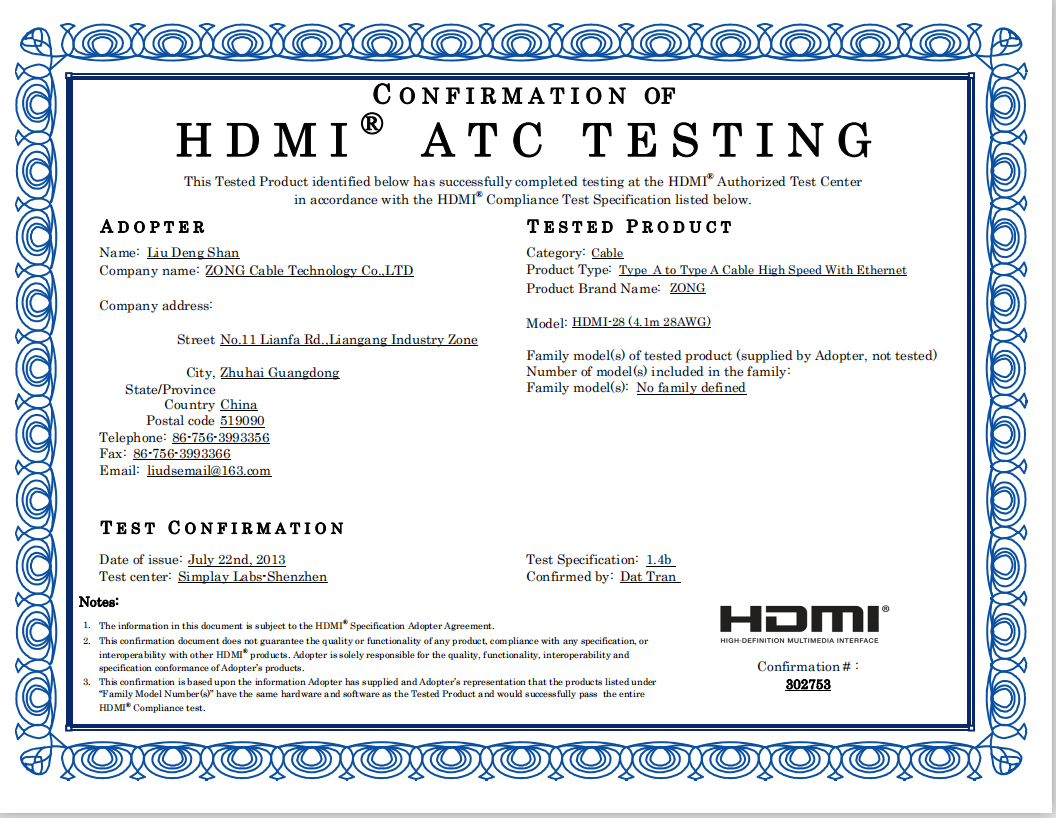 CONFIRMATION OF

HDMI® ATC TESTING

This Tested Product identified below has successfully completed testing at the HDMI® Authorized Test Center in accordance with the HDMI® Compliance Test Specification listed below.

ADOPTER

Name: Liu Deng Shan
Company name: ZONG Cable Technology Co.,LTD

Company address:

Street No.11 Lianfa Rd.,Liangang Industry Zone

City, Zhuhai Guangdong
State/Province
Country China
Postal code 519090
Telephone: 86-756-3993356
Fax: 86-756-3993366
Email: liudsemail@163.com

TESTED PRODUCT

Category: Cable
Product Type: Type A to Type A Cable High Speed With Ethernet
Product Brand Name: ZONG

Model: HDMI-28 (4.1m 28AWG)

Family model(s) of tested product (supplied by Adopter, not tested)
Number of model(s) included in the family:
Family model(s): No family defined

TEST CONFIRMATION

Date of issue: July 22nd, 2013
Test center: Simplay Labs-Shenzhen

Test Specification: 1.4b
Confirmed by: Dat Tran

Notes:

1. The information in this document is subject to the HDMI® Specification Adopter Agreement.
2. This confirmation document does not guarantee the quality or functionality of any product, compliance with any specification, or interoperability with other HDMI® products. Adopter is solely responsible for the quality, functionality, interoperability and specification conformance of Adopter's products.
3. This confirmation is based upon the information Adopter has supplied and Adopter's representation that the products listed under "Family Model Number(s)" have the same hardware and software as the Tested Product and would successfully pass the entire HDMI® Compliance test.

HDMI®
HIGH-DEFINITION MULTIMEDIA INTERFACE

Confirmation # :
302753